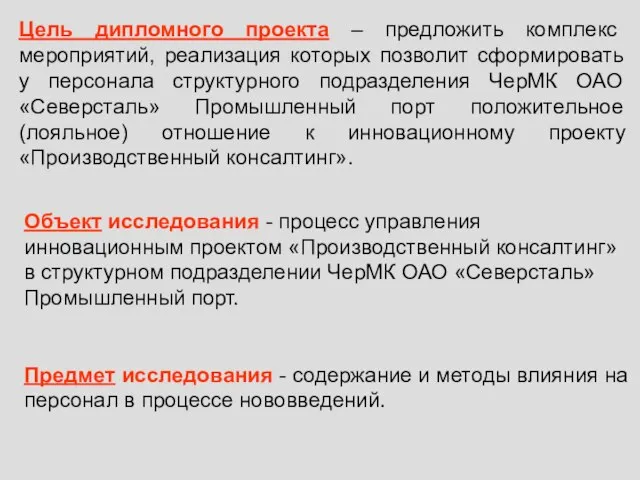 Цель дипломного проекта – предложить комплекс мероприятий, реализация которых позволит сформировать у персонала структурного подразделения ЧерМК ОАО «Северсталь» Промышленный порт положительное (лояльное) отношение к инновационному проекту «Производственный консалтинг».

Объект исследования - процесс управления инновационным проектом «Производственный консалтинг» в структурном подразделении ЧерМК ОАО «Северсталь» Промышленный порт.

Предмет исследования - содержание и методы влияния на персонал в процессе нововведений.